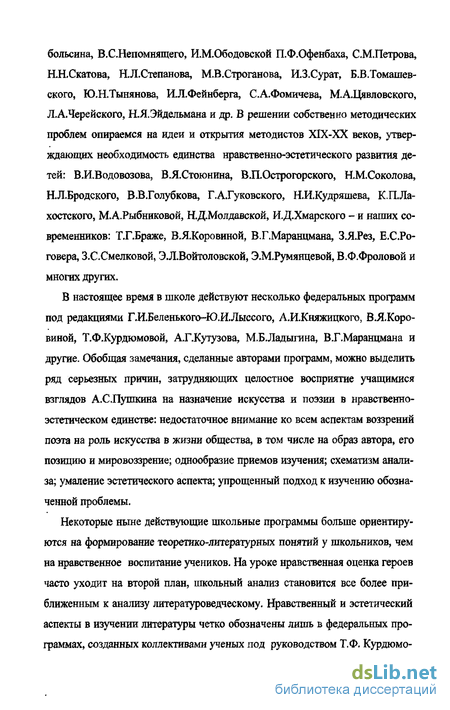 больсина, В.С.Непомнящего, И.М.Ободовской П.Ф.Офенбаха, С.М.Петрова, Н.Н.Скатова, Н.Л.Степанова, М.В.Строганова, И.З.Сурат, Б.В.Томашевского, Ю.Н.Тынянова, И.Л.Фейнберга, С.А.Фомичева, М.А.Цявловского, Л.А.Черейского, Н.Я.Эйдельмана и др. В решении собственно методических проблем опираемся на идеи и открытия методистов XIX-XX веков, утверждающих необходимость единства нравственно-эстетического развития детей: В.И.Водовозова, В.Я.Стоюнина, В.П.Острогорского, Н.М.Соколова, Н.Л.Бродского, В.В.Голубкова, Г.А.Гуковского, Н.И.Кудряшева, К.П.Лахостского, М.А.Рыбниковой, Н.Д.Молдавской, И.Д.Хмарского – и наших современников: Т.Г.Браже, В.Я.Коровиной, В.Г.Маранцмана, З.Я.Рез, Е.С.Роговера, З.С.Смелковой, Э.Л.Войтоловской, Э.М.Румянцевой, В.Ф.Фроловой и многих других.

В настоящее время в школе действуют несколько федеральных программ под редакциями Г.И.Беленького–Ю.И.Лыссого, А.И.Княжицкого, В.Я.Коровиной, Т.Ф.Курдюмовой, А.Г.Кутузова, М.Б.Ладыгина, В.Г.Маранцмана и другие. Обобщая замечания, сделанные авторами программ, можно выделить ряд серьезных причин, затрудняющих целостное восприятие учащимися взглядов А.С.Пушкина на назначение искусства и поэзии в нравственно-эстетическом единстве: недостаточное внимание ко всем аспектам воззрений поэта на роль искусства в жизни общества, в том числе на образ автора, его позицию и мировоззрение; однообразие приемов изучения; схематизм анализа; умаление эстетического аспекта; упрощенный подход к изучению обозначенной проблемы.

Некоторые ныне действующие школьные программы больше ориентируются на формирование теоретико-литературных понятий у школьников, чем на нравственное воспитание учеников. На уроке нравственная оценка героев часто уходит на второй план, школьный анализ становится все более приближенным к анализу литературоведческому. Нравственный и эстетический аспекты в изучении литературы четко обозначены лишь в федеральных программах, созданных коллективами ученых под руководством Т.Ф. Курдюмо-

dsLib.net
библиотека диссертаций